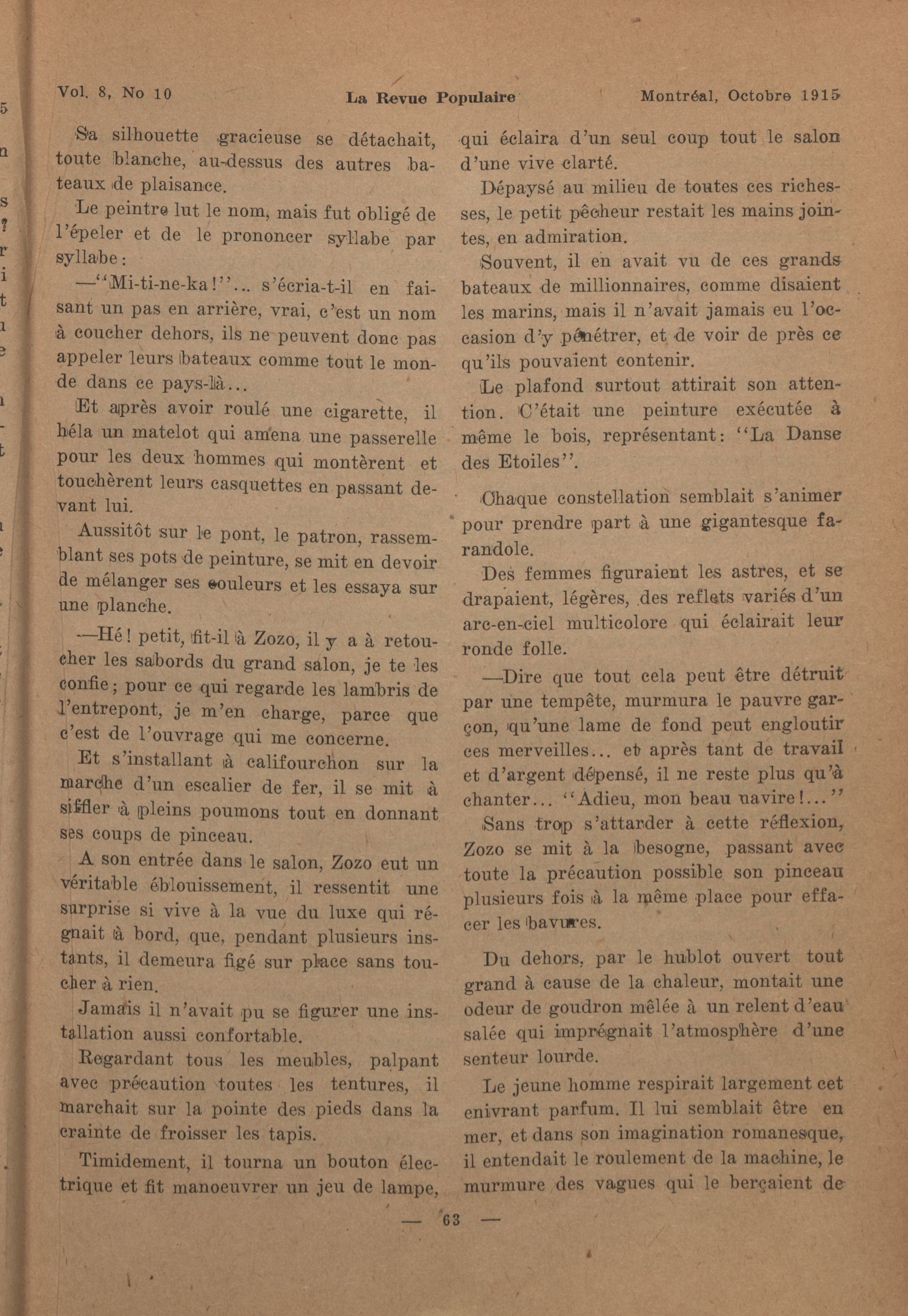 Vol. 8, No 10 La Revue Populaire Montréal, Octobre 1915

Sa silhouette gracieuse se détachait, toute blanche, au-dessus des autres bateaux de plaisance.

Le peintre lut le nom, mais fut obligé de l'épeler et de le prononcer syllabe par syllabe:

—"Mi-ti-ne-ka!"... s'écria-t-il en faisant un pas en arrière, vrai, c'est un nom à coucher dehors, ils ne peuvent donc pas appeler leurs bateaux comme tout le monde dans ce pays-là...

Et après avoir roulé une cigarette, il héla un matelot qui amena une passerelle pour les deux hommes qui montèrent et touchèrent leurs casquettes en passant devant lui.

Aussitôt sur le pont, le patron, rassemblant ses pots de peinture, se mit en devoir de mélanger ses couleurs et les essaya sur une planche.

—Hé! petit, fit-il à Zozo, il y a à retoucher les sabords du grand salon, je te les confie; pour ce qui regarde les lambris de l'entrepont, je m'en charge, parce que c'est de l'ouvrage qui me concerne.

Et s'installant à califourchon sur la marche d'un escalier de fer, il se mit à siffler à pleins poumons tout en donnant ses coups de pinceau.

A son entrée dans le salon, Zozo eut un véritable éblouissement, il ressentit une surprise si vive à la vue du luxe qui régnait à bord, que, pendant plusieurs instants, il demeura figé sur place sans toucher à rien.

Jamais il n'avait pu se figurer une installation aussi confortable.

Regardant tous les meubles, palpant avec précaution toutes les tentures, il marchait sur la pointe des pieds dans la crainte de froisser les tapis.

Timidement, il tourna un bouton électrique et fit manoeuvrer un jeu de lampe, qui éclaira d'un seul coup tout le salon d'une vive clarté.

Dépaysé au milieu de toutes ces richesses, le petit pêcheur restait les mains jointes, en admiration.

Souvent, il en avait vu de ces grands bateaux de millionnaires, comme disaient les marins, mais il n'avait jamais eu l'occasion d'y pénétrer, et de voir de près ce qu'ils pouvaient contenir.

Le plafond surtout attirait son attention. C'était une peinture exécutée à même le bois, représentant: "La Danse des Etoiles".

Chaque constellation semblait s'animer pour prendre part à une gigantesque farandole.

Des femmes figuraient les astres, et se drapaient, légères, des reflets variés d'un arc-en-ciel multicolore qui éclairait leur ronde folle.

—Dire que tout cela peut être détruit par une tempête, murmura le pauvre garçon, qu'une lame de fond peut engloutir ces merveilles... et après tant de travail et d'argent dépensé, il ne reste plus qu'à chanter... "Adieu, mon beau navire!..."

Sans trop s'attarder à cette réflexion, Zozo se mit à la besogne, passant avec toute la précaution possible son pinceau plusieurs fois à la même place pour effacer les bavures.

Du dehors, par le hublot ouvert tout grand à cause de la chaleur, montait une odeur de goudron mêlée à un relent d'eau salée qui imprégnait l'atmosphère d'une senteur lourde.

Le jeune homme respirait largement cet enivrant parfum. Il lui semblait être en mer, et dans son imagination romanesque, il entendait le roulement de la machine, le murmure des vagues qui le berçaient de

— 63 —